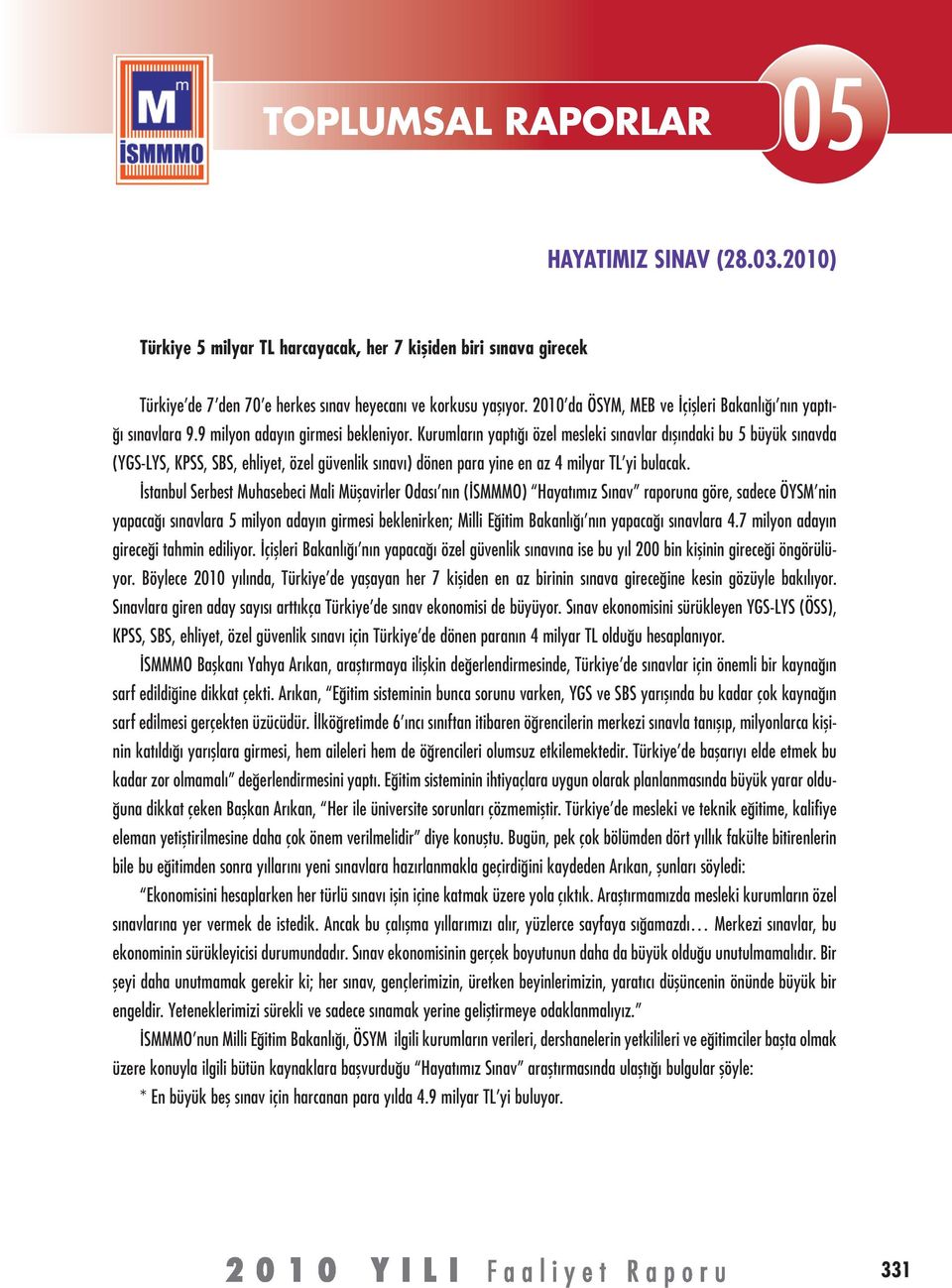 M m
İSMMMO

TOPLUMSAL RAPORLAR 05

HAYATIMIZ SINAV (28.03.2010)

Türkiye 5 milyar TL harcayacak, her 7 kişiden biri sınava girecek

Türkiye'de 7'den 70'e herkes sınav heyecanı ve korkusu yaşıyor. 2010'da ÖSYM, MEB ve İçişleri Bakanlığı'nın yaptığı sınavlara 9.9 milyon adayın girmesi bekleniyor. Kurumların yaptığı özel mesleki sınavlar dışındaki bu 5 büyük sınavda (YGS-LYS, KPSS, SBS, ehliyet, özel güvenlik sınavı) dönen para yine en az 4 milyar TL'yi bulacak.

İstanbul Serbest Muhasebeci Mali Müşavirler Odası'nın (İSMMMO) "Hayatımız Sınav" raporuna göre, sadece ÖYSM'nin yapacağı sınavlara 5 milyon adayın girmesi beklenirken; Milli Eğitim Bakanlığı'nın yapacağı sınavlara 4.7 milyon adayın gireceği tahmin ediliyor. İçişleri Bakanlığı'nın yapacağı özel güvenlik sınavına ise bu yıl 200 bin kişinin gireceği öngörülüyor. Böylece 2010 yılında, Türkiye'de yaşayan her 7 kişiden en az birinin sınava gireceğine kesin gözüyle bakılıyor. Sınavlara giren aday sayısı arttıkça Türkiye'de sınav ekonomisi de büyüyor. Sınav ekonomisini sürükleyen YGS-LYS (ÖSS), KPSS, SBS, ehliyet, özel güvenlik sınavı için Türkiye'de dönen paranın 4 milyar TL olduğu hesaplanıyor.

İSMMMO Başkanı Yahya Arıkan, araştırmaya ilişkin değerlendirmesinde, Türkiye'de sınavlar için önemli bir kaynağın sarf edildiğine dikkat çekti. Arıkan, "Eğitim sisteminin bunca sorunu varken, YGS ve SBS yarışında bu kadar çok kaynağın sarf edilmesi gerçekten üzücüdür. İlköğretimde 6'ıncı sınıftan itibaren öğrencilerin merkezi sınavla tanışıp, milyonlarca kişinin katıldığı yarışlara girmesi, hem aileleri hem de öğrencileri olumsuz etkilemektedir. Türkiye'de başarıyı elde etmek bu kadar zor olmamalı" değerlendirmesini yaptı. Eğitim sisteminin ihtiyaçlara uygun olarak planlanmasında büyük yarar olduğuna dikkat çeken Başkan Arıkan, "Her ile üniversite sorunları çözmemiştir. Türkiye'de mesleki ve teknik eğitime, kalifiye eleman yetiştirilmesine daha çok önem verilmelidir" diye konuştu. Bugün, pek çok bölümden dört yıllık fakülte bitirenlerin bile bu eğitimden sonra yıllarını yeni sınavlara hazırlanmakla geçirdiğini kaydeden Arıkan, şunları söyledi:

"Ekonomisini hesaplarken her türlü sınavı işin içine katmak üzere yola çıktık. Araştırmamızda mesleki kurumların özel sınavlarına yer vermek de istedik. Ancak bu çalışma yıllarımızı alır, yüzlerce sayfaya sığamazdı... Merkezi sınavlar, bu ekonominin sürükleyicisi durumundadır. Sınav ekonomisinin gerçek boyutunun daha da büyük olduğu unutulmamalıdır. Bir şeyi daha unutmamak gerekir ki; her sınav, gençlerimizin, üretken beyinlerimizin, yaratıcı düşüncenin önünde büyük bir engeldir. Yeteneklerimizi sürekli ve sadece sınamak yerine geliştirmeye odaklanmalıyız."

İSMMMO'nun Milli Eğitim Bakanlığı, ÖSYM ilgili kurumların verileri, dershanelerin yetkilileri ve eğitimciler başta olmak üzere konuyla ilgili bütün kaynaklara başvurduğu "Hayatımız Sınav" araştırmasında ulaştığı bulgular şöyle:

* En büyük beş sınav için harcanan para yılda 4.9 milyar TL'yi buluyor.

2010 YILI Faaliyet Raporu 331